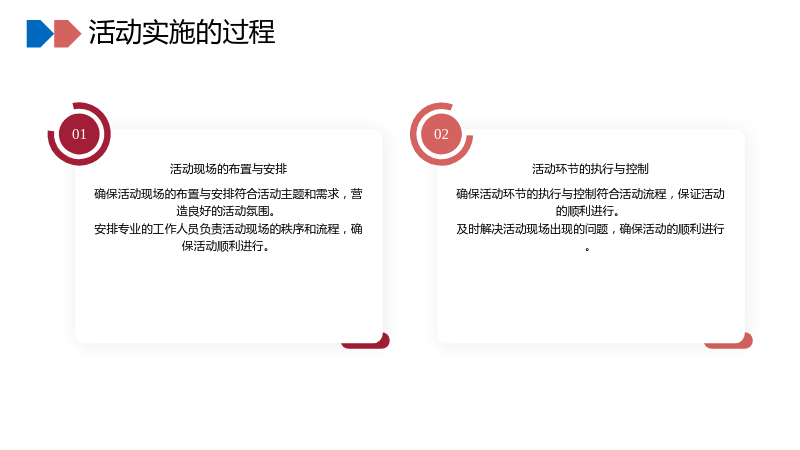 活动实施的过程

01

活动现场的布置与安排

确保活动现场的布置与安排符合活动主题和需求，营造良好的活动氛围。

安排专业的工作人员负责活动现场的秩序和流程，确保活动顺利进行。

02

活动环节的执行与控制

确保活动环节的执行与控制符合活动流程，保证活动的顺利进行。

及时解决活动现场出现的问题，确保活动的顺利进行。